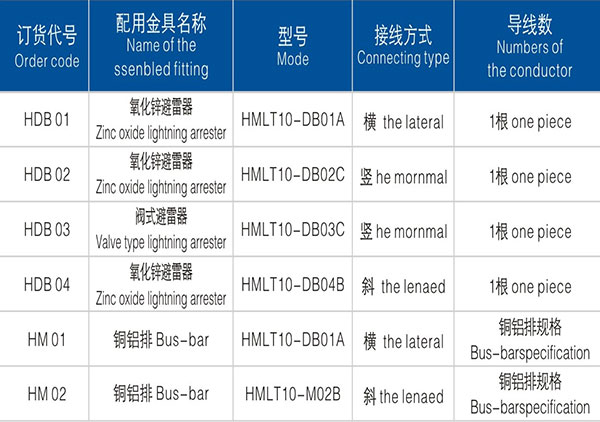 | 订货代号 Order code | 配用金具名称 Name of the ssenbled fitting | 型号 Mode | 接线方式 Connecting type | 导线数 Numbers of the conductor |
|---|---|---|---|---|
| HDB 01 | 氧化锌避雷器 Zinc oxide lightning arrester | HMLT10-DB01A | 横 the lateral | 1根 one piece |
| HDB 02 | 氧化锌避雷器 Zinc oxide lightning arrester | HMLT10-DB02C | 竖 he mornmal | 1根 one piece |
| HDB 03 | 阀式避雷器 Valve type lightning arrester | HMLT10-DB03C | 竖 he mornmal | 1根 one piece |
| HDB 04 | 氧化锌避雷器 Zinc oxide lightning arrester | HMLT10-DB04B | 斜 the lenaed | 1根 one piece |
| HM 01 | 铜铝排 Bus-bar | HMLT10-DB01A | 横 the lateral | 铜铝排规格 Bus-barspecification |
| HM 02 | 铜铝排 Bus-bar | HMLT10-M02B | 斜 the lenaed | 铜铝排规格 Bus-barspecification |